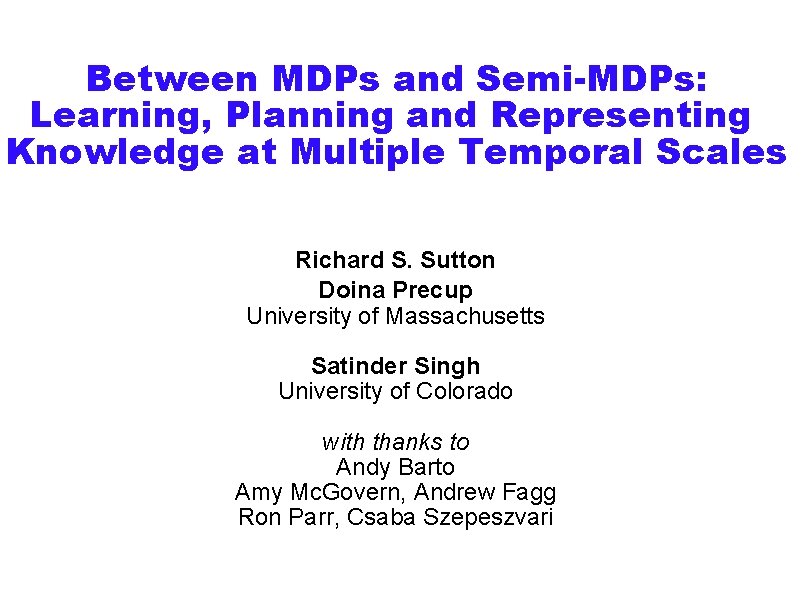 Between MDPs and Semi-MDPs: Learning, Planning and Representing Knowledge at Multiple Temporal Scales

Richard S. Sutton
Doina Precup
University of Massachusetts

Satinder Singh
University of Colorado

with thanks to
Andy Barto
Amy McGovern, Andrew Fagg
Ron Parr, Csaba Szepeszvari